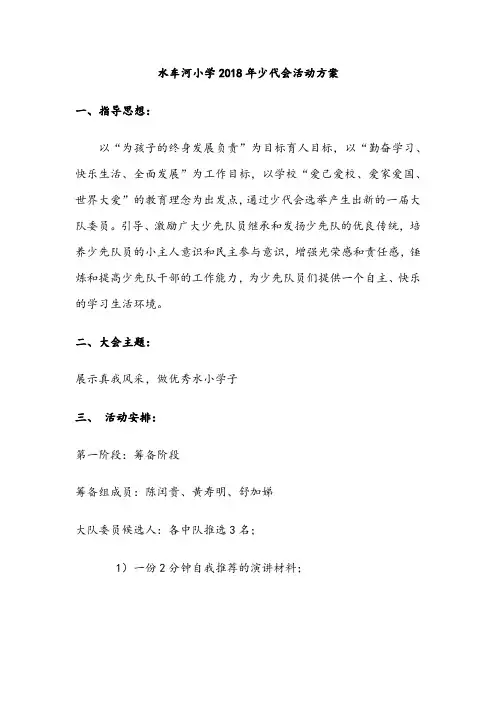 水车河小学2018年少代会活动方案

一、指导思想：

以“为孩子的终身发展负责”为目标育人目标，以“勤奋学习、快乐生活、全面发展”为工作目标，以学校“爱己爱校、爱家爱国、世界大爱”的教育理念为出发点，通过少代会选举产生出新的一届大队委员。引导、激励广大少先队员继承和发扬少先队的优良传统，培养少先队员的小主人意识和民主参与意识，增强光荣感和责任感，锤炼和提高少先队干部的工作能力，为少先队员们提供一个自主、快乐的学习生活环境。

二、大会主题：

展示真我风采，做优秀水小学子

三、 活动安排：

第一阶段：筹备阶段

筹备组成员：陈闰贵、黄寿明、舒加娣

大队委员候选人：各中队推选3名；

1）一份2分钟自我推荐的演讲材料；